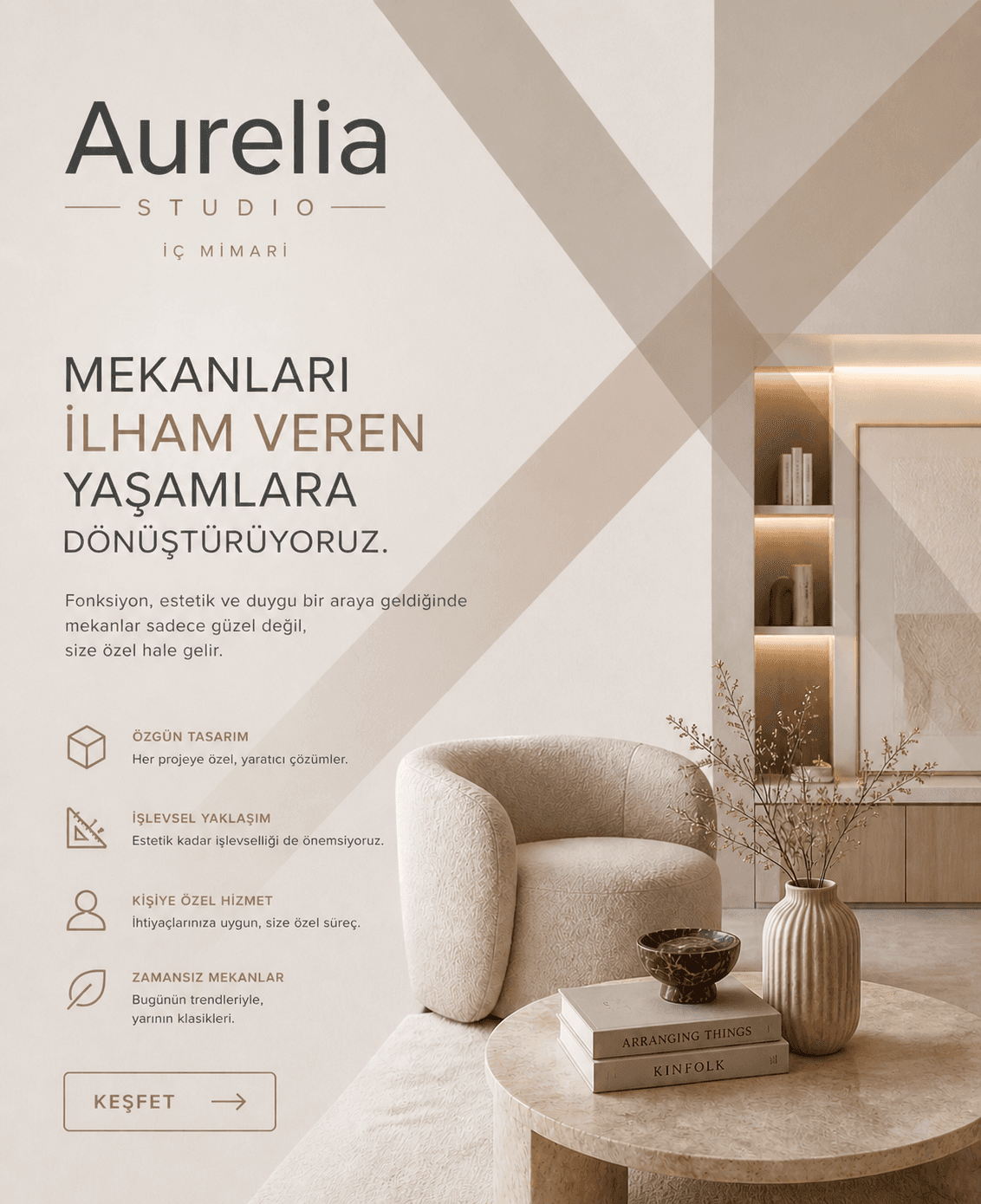 Aurelia
STUDIO
İÇ MİMARİ

MEKANLARI
İLHAM VEREN
YAŞAMLARA
DÖNÜŞTÜRÜYORUZ.

Fonksiyon, estetik ve duygu bir araya geldiğinde mekanlar sadece güzel değil, size özel hale gelir.

ÖZGÜN TASARIM
Her projeye özel, yaratıcı çözümler.

İŞLEVSEL YAKLAŞIM
Estetik kadar işlevselliği de önemsiyoruz.

KİŞİYE ÖZEL HİZMET
İhtiyaçlarınıza uygun, size özel süreç.

ZAMANSIZ MEKANLAR
Bugünün trendleriyle, yarının klasikleri.

KEŞFET

ARRANGING THINGS
KINFOLK